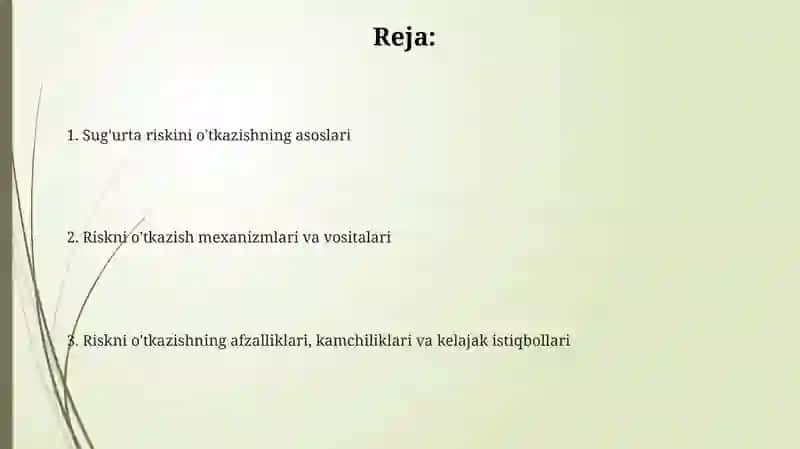 Reja:

1. Sug'urta riskini o'tkazishning asoslari

2. Riskni o'tkazish mexanizmlari va vositalari

3. Riskni o'tkazishning afzalliklari, kamchiliklari va kelajak istiqbollari